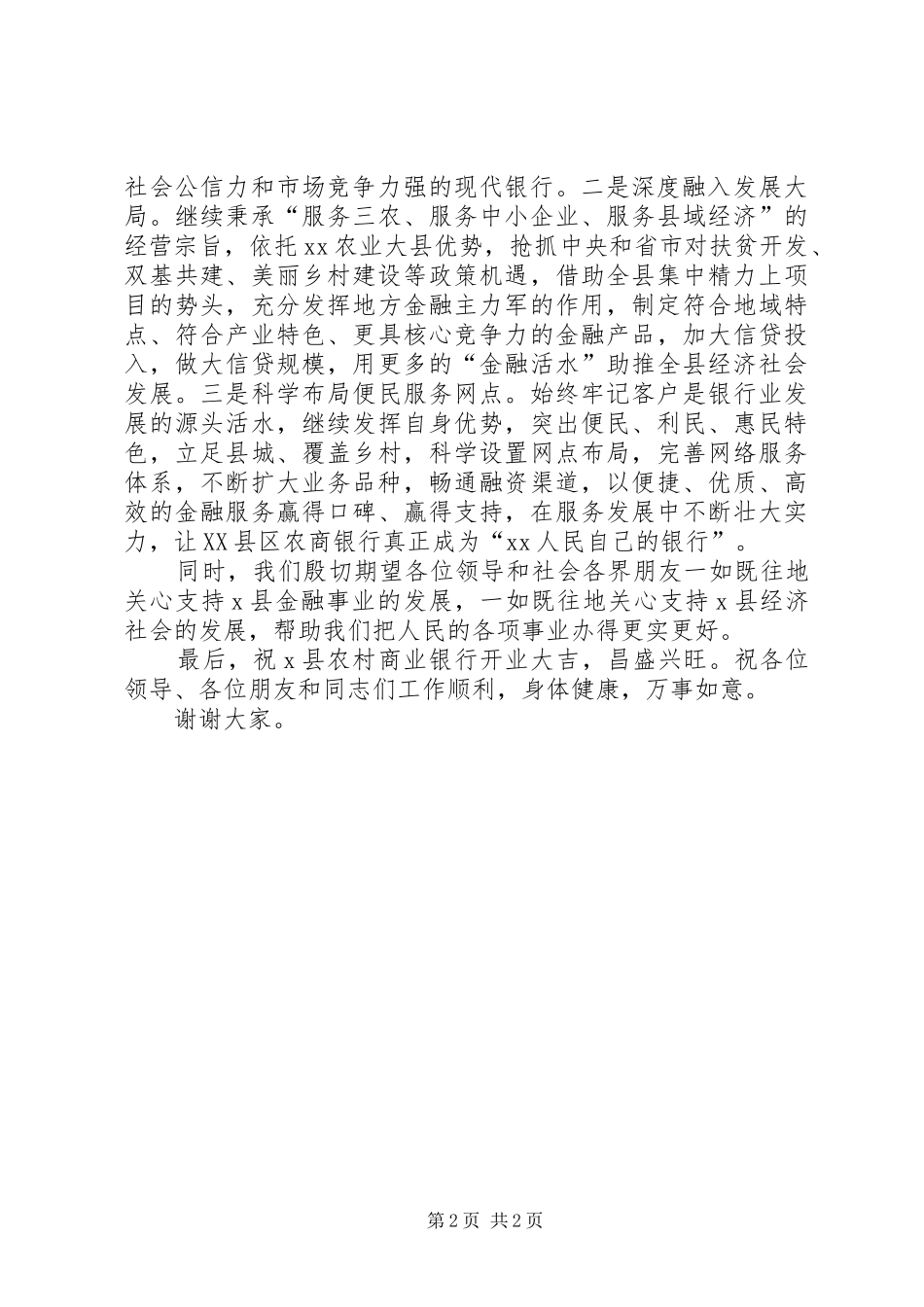 社会公信力和市场竞争力强的现代银行。二是深度融入发展大局。继续秉承“服务三农、服务中小企业、服务县域经济”的经营宗旨，依托xx农业大县优势，抢抓中央和省市对扶贫开发、双基共建、美丽乡村建设等政策机遇，借助全县集中精力上项目的势头，充分发挥地方金融主力军的作用，制定符合地域特点、符合产业特色、更具核心竞争力的金融产品，加大信贷投入，做大信贷规模，用更多的“金融活水”助推全县经济社会发展。三是科学布局便民服务网点。始终牢记客户是银行业发展的源头活水，继续发挥自身优势，突出便民、利民、惠民特色，立足县城、覆盖乡村，科学设置网点布局，完善网络服务体系，不断扩大业务品种，畅通融资渠道，以便捷、优质、高效的金融服务赢得口碑、赢得支持，在服务发展中不断壮大实力，让XX县区农商银行真正成为“xx人民自己的银行”。

同时，我们殷切期望各位领导和社会各界朋友一如既往地关心支持x县金融事业的发展，一如既往地关心支持x县经济社会的发展，帮助我们把人民的各项事业办得更实更好。

最后，祝x县农村商业银行开业大吉，昌盛兴旺。祝各位领导、各位朋友和同志们工作顺利，身体健康，万事如意。

谢谢大家。

第2页 共2页